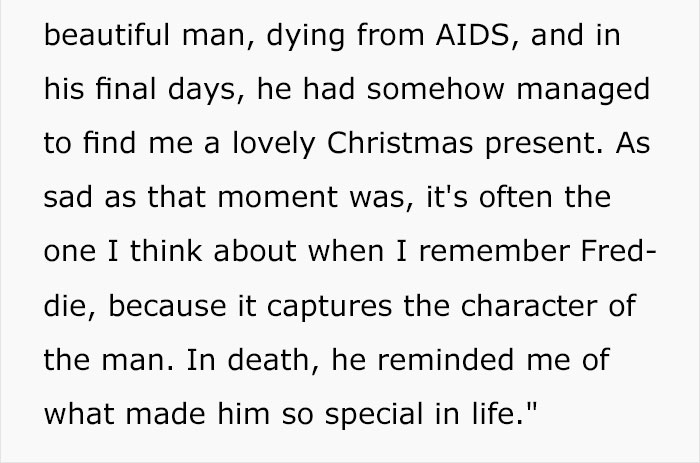 beautiful man, dying from AIDS, and in his final days, he had somehow managed to find me a lovely Christmas present. As sad as that moment was, it's often the one I think about when I remember Freddie, because it captures the character of the man. In death, he reminded me of what made him so special in life."